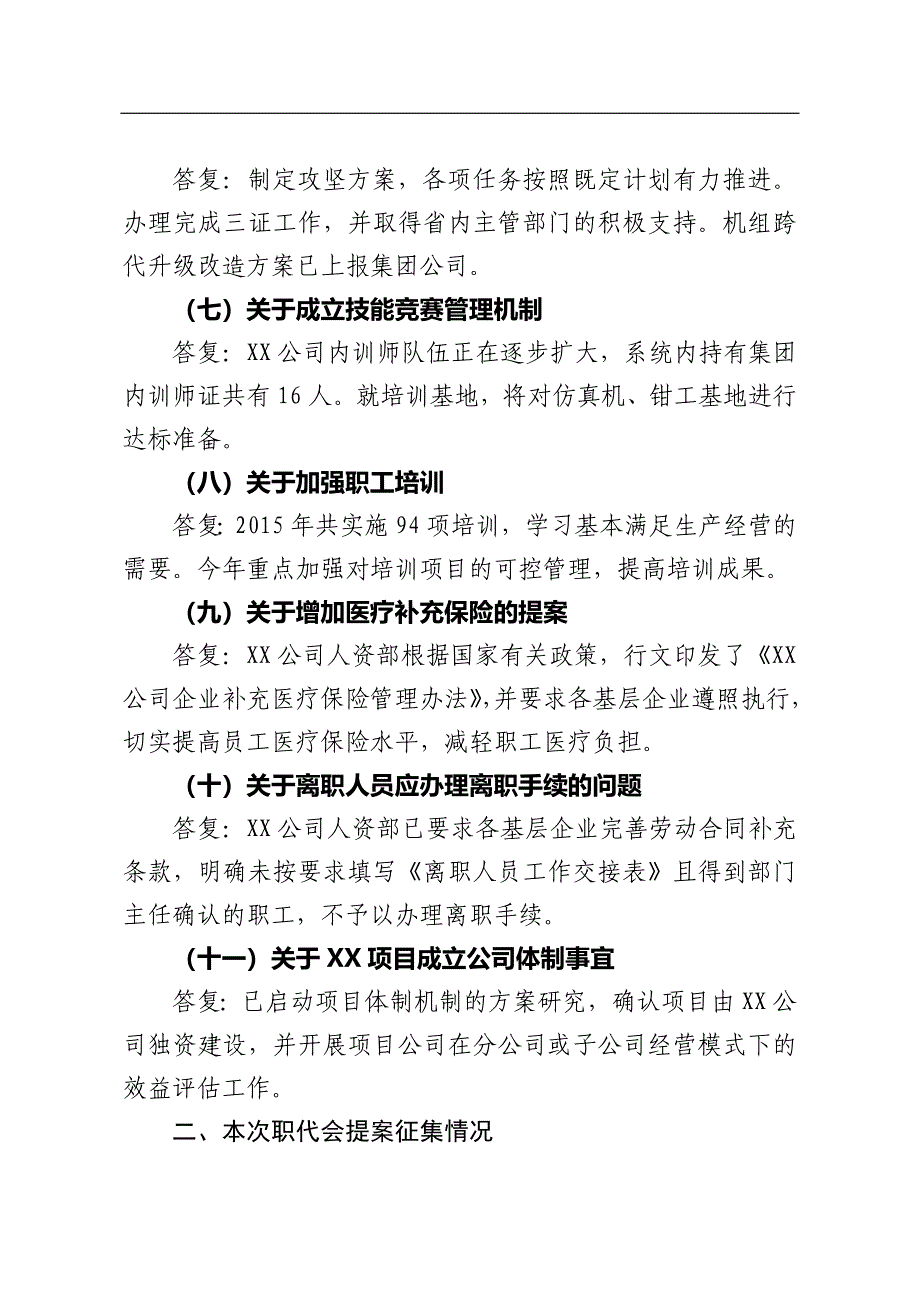 答复：制定攻坚方案，各项任务按照既定计划有力推进。办理完成三证工作，并取得省内主管部门的积极支持。机组跨代升级改造方案已上报集团公司。

（七）关于成立技能竞赛管理机制

答复：XX公司内训师队伍正在逐步扩大，系统内持有集团内训师证共有16人。就培训基地，将对仿真机、钳工基地进行达标准备。

（八）关于加强职工培训

答复：2015年共实施94项培训，学习基本满足生产经营的需要。今年重点加强对培训项目的可控管理，提高培训成果。

（九）关于增加医疗补充保险的提案

答复：XX公司人资部根据国家有关政策，行文印发了《XX公司企业补充医疗保险管理办法》，并要求各基层企业遵照执行，切实提高员工医疗保险水平，减轻职工医疗负担。

（十）关于离职人员应办理离职手续的问题

答复：XX公司人资部已要求各基层企业完善劳动合同补充条款，明确未按要求填写《离职人员工作交接表》且得到部门主任确认的职工，不予以办理离职手续。

（十一）关于XX项目成立公司体制事宜

答复：已启动项目体制机制的方案研究，确认项目由XX公司独资建设，并开展项目公司在分公司或子公司经营模式下的效益评估工作。

二、本次职代会提案征集情况